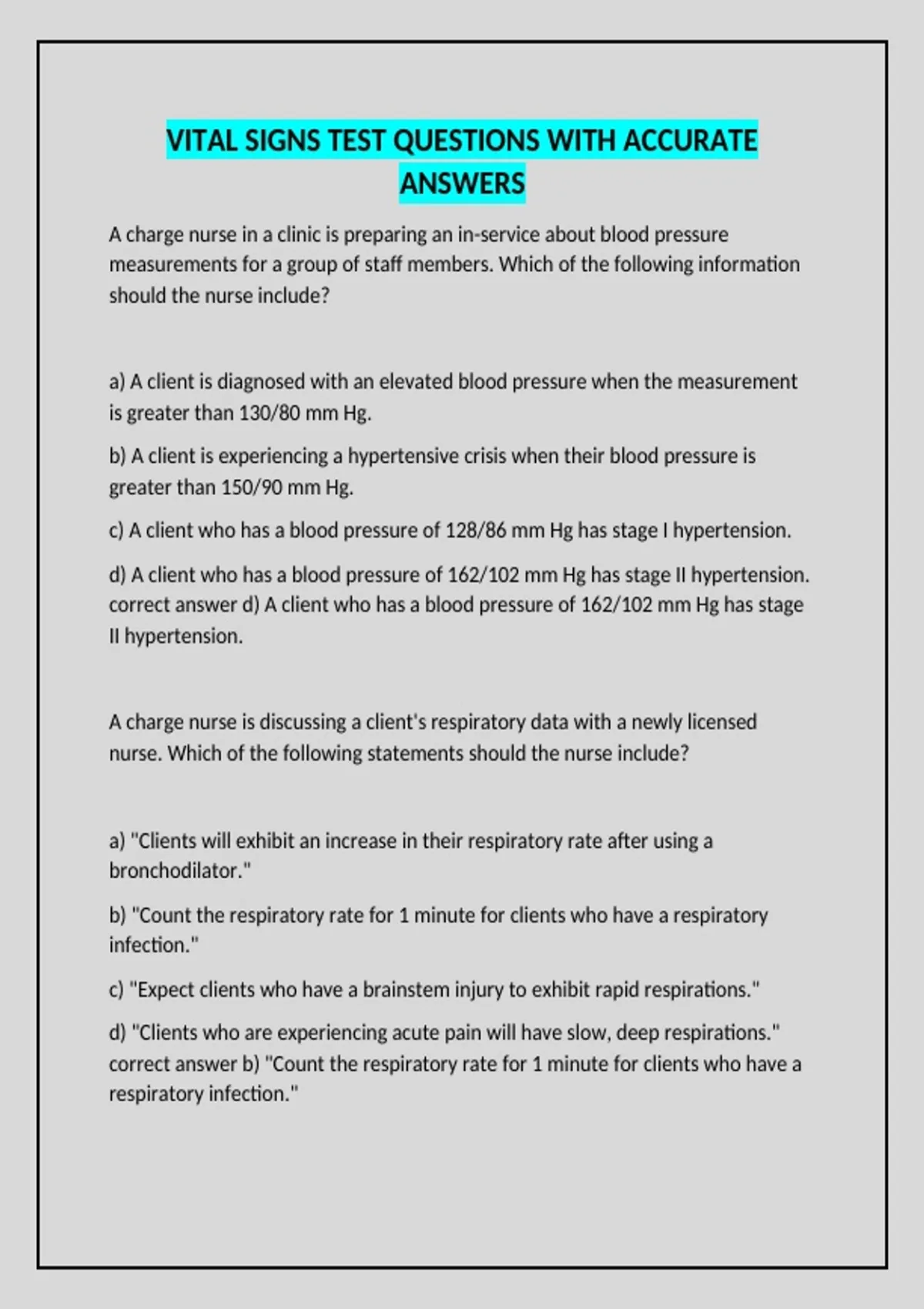 VITAL SIGNS TEST QUESTIONS WITH ACCURATE ANSWERS

A charge nurse in a clinic is preparing an in-service about blood pressure measurements for a group of staff members. Which of the following information should the nurse include?

a) A client is diagnosed with an elevated blood pressure when the measurement is greater than 130/80 mm Hg.

b) A client is experiencing a hypertensive crisis when their blood pressure is greater than 150/90 mm Hg.

c) A client who has a blood pressure of 128/86 mm Hg has stage I hypertension.

d) A client who has a blood pressure of 162/102 mm Hg has stage II hypertension. correct answer d) A client who has a blood pressure of 162/102 mm Hg has stage II hypertension.

A charge nurse is discussing a client's respiratory data with a newly licensed nurse. Which of the following statements should the nurse include?

a) "Clients will exhibit an increase in their respiratory rate after using a bronchodilator."

b) "Count the respiratory rate for 1 minute for clients who have a respiratory infection."

c) "Expect clients who have a brainstem injury to exhibit rapid respirations."

d) "Clients who are experiencing acute pain will have slow, deep respirations." correct answer b) "Count the respiratory rate for 1 minute for clients who have a respiratory infection."